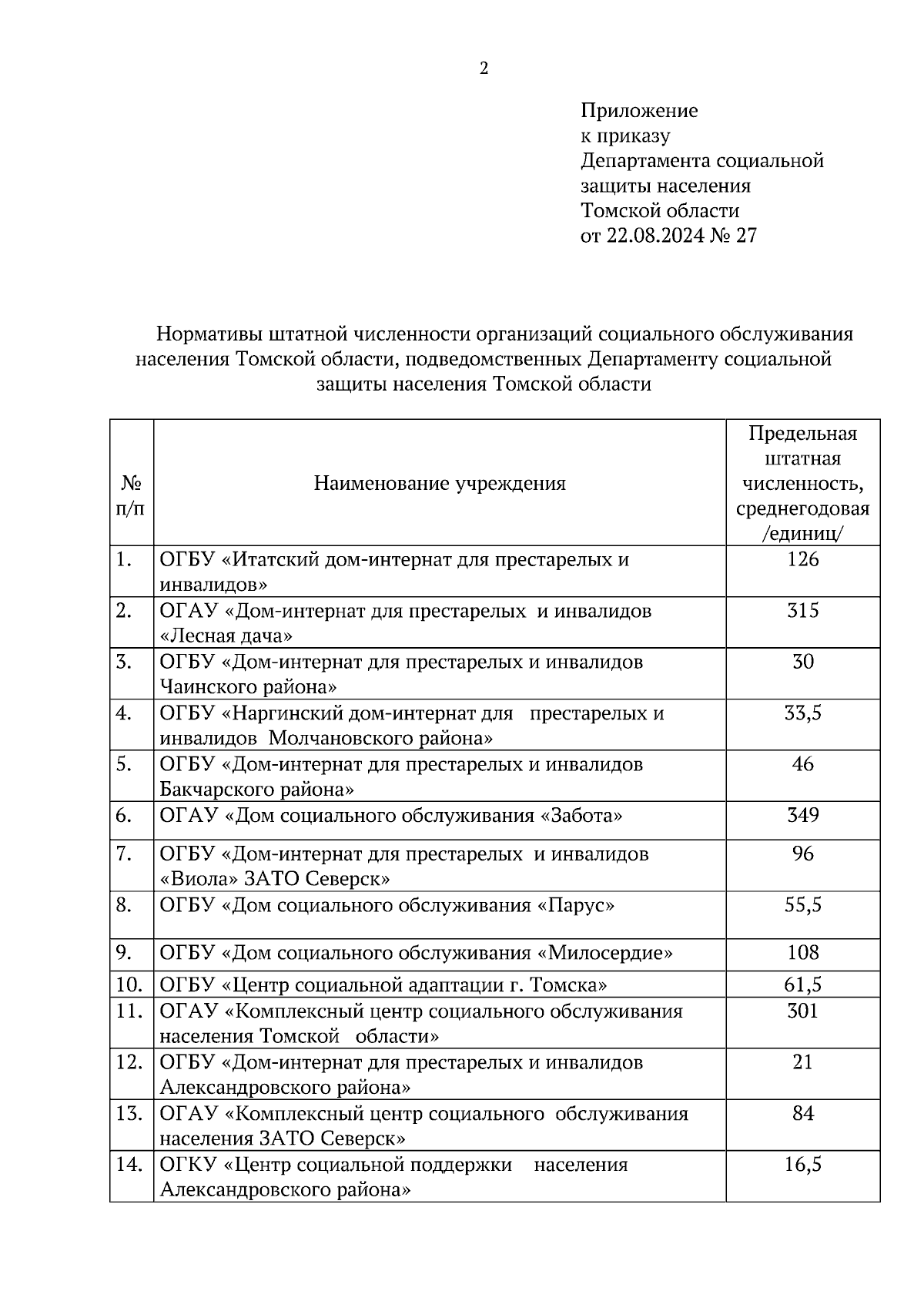 2

Приложение
к приказу
Департамента социальной
защиты населения
Томской области
от 22.08.2024 № 27

Нормативы штатной численности организаций социального обслуживания населения Томской области, подведомственных Департаменту социальной защиты населения Томской области

| № п/п | Наименование учреждения | Предельная штатная численность, среднегодовая /единиц/ |
|---|---|---|
| 1. | ОГБУ «Итатский дом-интернат для престарелых и инвалидов» | 126 |
| 2. | ОГАУ «Дом-интернат для престарелых и инвалидов «Лесная дача» | 315 |
| 3. | ОГБУ «Дом-интернат для престарелых и инвалидов Чаинского района» | 30 |
| 4. | ОГБУ «Наргинский дом-интернат для престарелых и инвалидов Молчановского района» | 33,5 |
| 5. | ОГБУ «Дом-интернат для престарелых и инвалидов Бакчарского района» | 46 |
| 6. | ОГАУ «Дом социального обслуживания «Забота» | 349 |
| 7. | ОГБУ «Дом-интернат для престарелых и инвалидов «Виола» ЗАТО Северск» | 96 |
| 8. | ОГБУ «Дом социального обслуживания «Парус» | 55,5 |
| 9. | ОГБУ «Дом социального обслуживания «Милосердие» | 108 |
| 10. | ОГБУ «Центр социальной адаптации г. Томска» | 61,5 |
| 11. | ОГАУ «Комплексный центр социального обслуживания населения Томской области» | 301 |
| 12. | ОГБУ «Дом-интернат для престарелых и инвалидов Александровского района» | 21 |
| 13. | ОГАУ «Комплексный центр социального обслуживания населения ЗАТО Северск» | 84 |
| 14. | ОГКУ «Центр социальной поддержки населения Александровского района» | 16,5 |